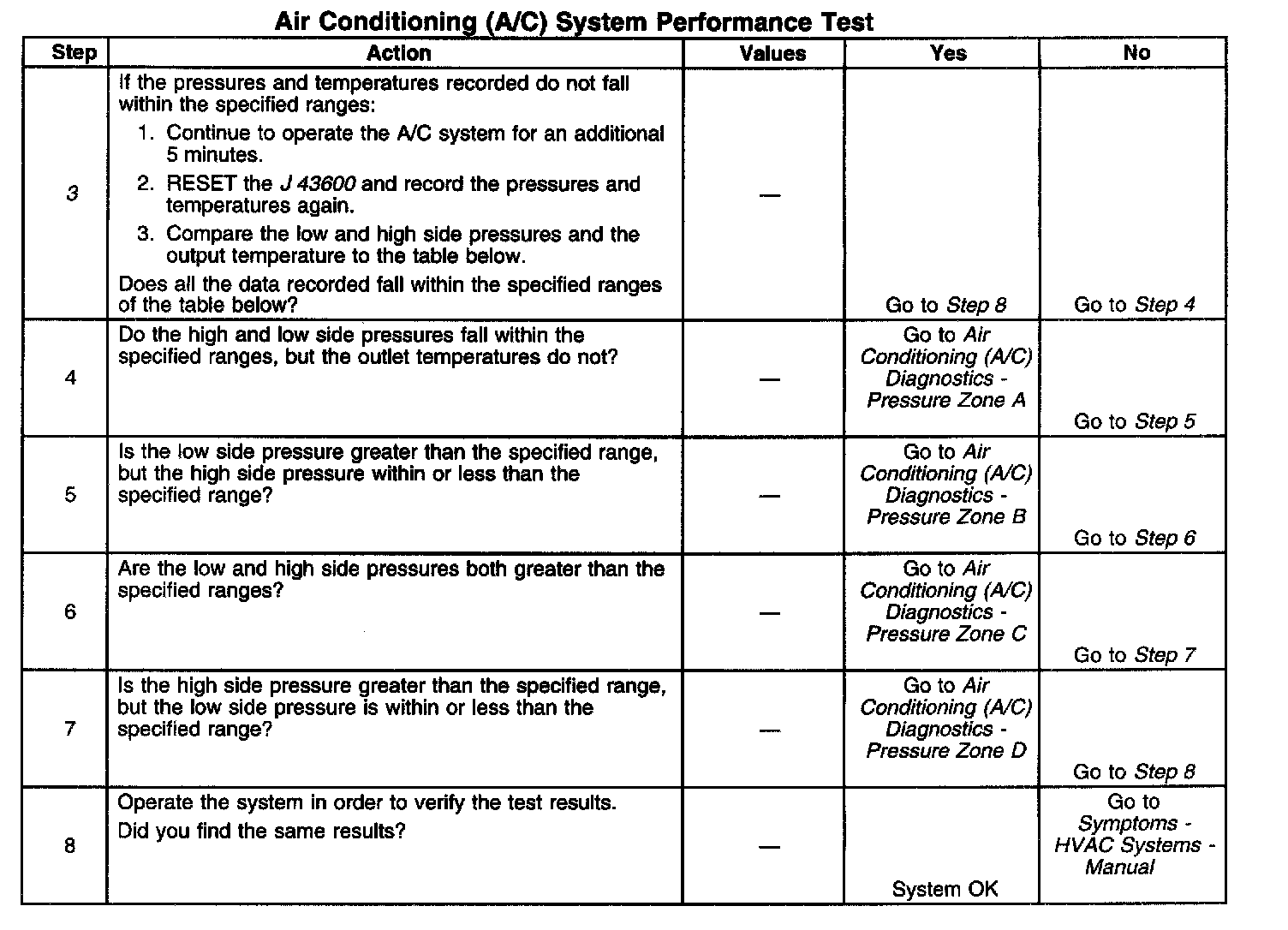 Air Conditioning (A/C) System Performance Test

| Step | Action | Values | Yes | No |
|---|---|---|---|---|
| 3 | If the pressures and temperatures recorded do not fall within the specified ranges: 1. Continue to operate the A/C system for an additional 5 minutes. 2. RESET the J 43600 and record the pressures and temperatures again. 3. Compare the low and high side pressures and the output temperature to the table below. Does all the data recorded fall within the specified ranges of the table below? | — | Go to Step 8 | Go to Step 4 |
| 4 | Do the high and low side pressures fall within the specified ranges, but the outlet temperatures do not? | — | Go to Air Conditioning (A/C) Diagnostics - Pressure Zone A | Go to Step 5 |
| 5 | Is the low side pressure greater than the specified range, but the high side pressure within or less than the specified range? | — | Go to Air Conditioning (A/C) Diagnostics - Pressure Zone B | Go to Step 6 |
| 6 | Are the low and high side pressures both greater than the specified ranges? | — | Go to Air Conditioning (A/C) Diagnostics - Pressure Zone C | Go to Step 7 |
| 7 | Is the high side pressure greater than the specified range, but the low side pressure is within or less than the specified range? | — | Go to Air Conditioning (A/C) Diagnostics - Pressure Zone D | Go to Step 8 |
| 8 | Operate the system in order to verify the test results. Did you find the same results? | — | System OK | Go to Symptoms - HVAC Systems - Manual |